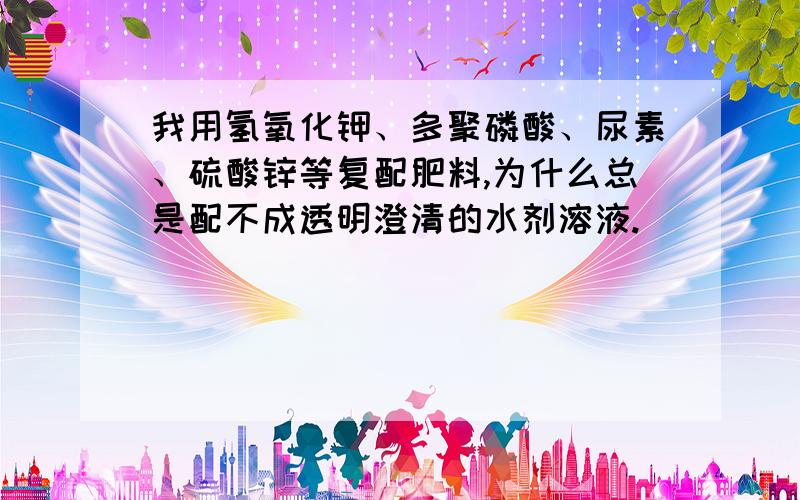 我用氢氧化钾、多聚磷酸、尿素、硫酸锌等复配肥料,为什么总是配不成透明澄清的水剂溶液.